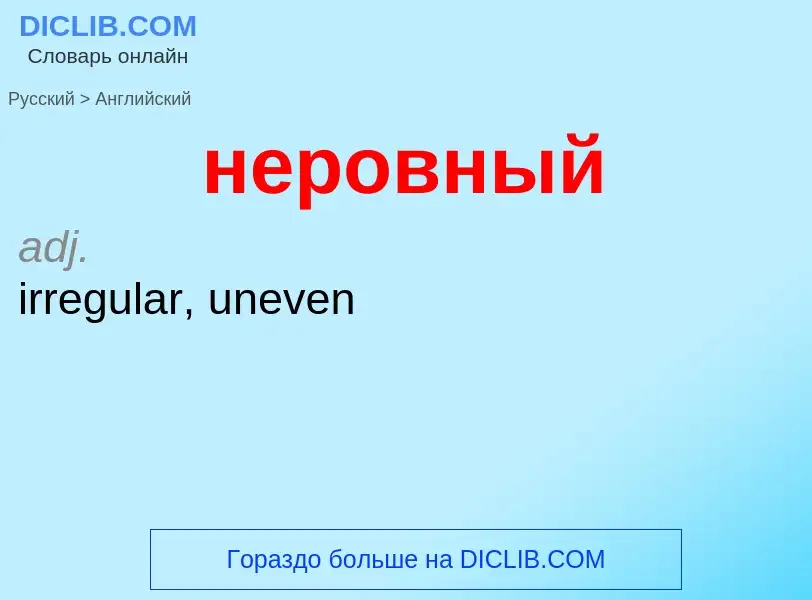 DICLIB.COM
Словарь онлайн

Русский > Английский

неровный

adj.
irregular, uneven

Гораздо больше на DICLIB.COM